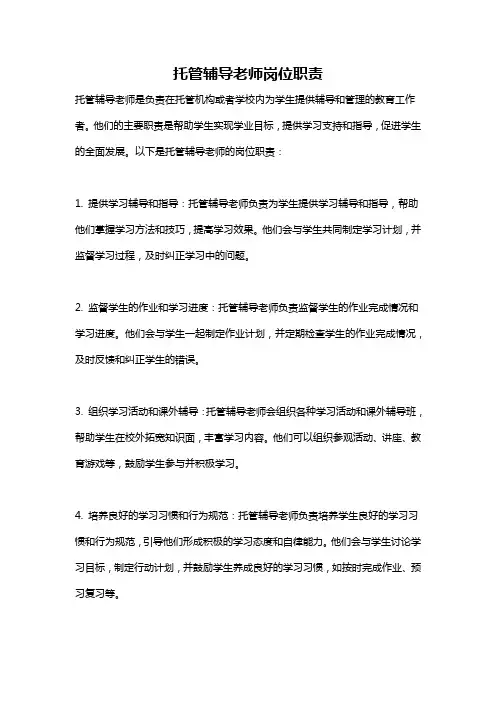 托管辅导老师岗位职责

托管辅导老师是负责在托管机构或者学校内为学生提供辅导和管理的教育工作者。他们的主要职责是帮助学生实现学业目标，提供学习支持和指导，促进学生的全面发展。以下是托管辅导老师的岗位职责：

1. 提供学习辅导和指导：托管辅导老师负责为学生提供学习辅导和指导，帮助他们掌握学习方法和技巧，提高学习效果。他们会与学生共同制定学习计划，并监督学习过程，及时纠正学习中的问题。

2. 监督学生的作业和学习进度：托管辅导老师负责监督学生的作业完成情况和学习进度。他们会与学生一起制定作业计划，并定期检查学生的作业完成情况，及时反馈和纠正学生的错误。

3. 组织学习活动和课外辅导：托管辅导老师会组织各种学习活动和课外辅导班，帮助学生在校外拓宽知识面，丰富学习内容。他们可以组织参观活动、讲座、教育游戏等，鼓励学生参与并积极学习。

4. 培养良好的学习习惯和行为规范：托管辅导老师负责培养学生良好的学习习惯和行为规范，引导他们形成积极的学习态度和自律能力。他们会与学生讨论学习目标，制定行动计划，并鼓励学生养成良好的学习习惯，如按时完成作业、预习复习等。